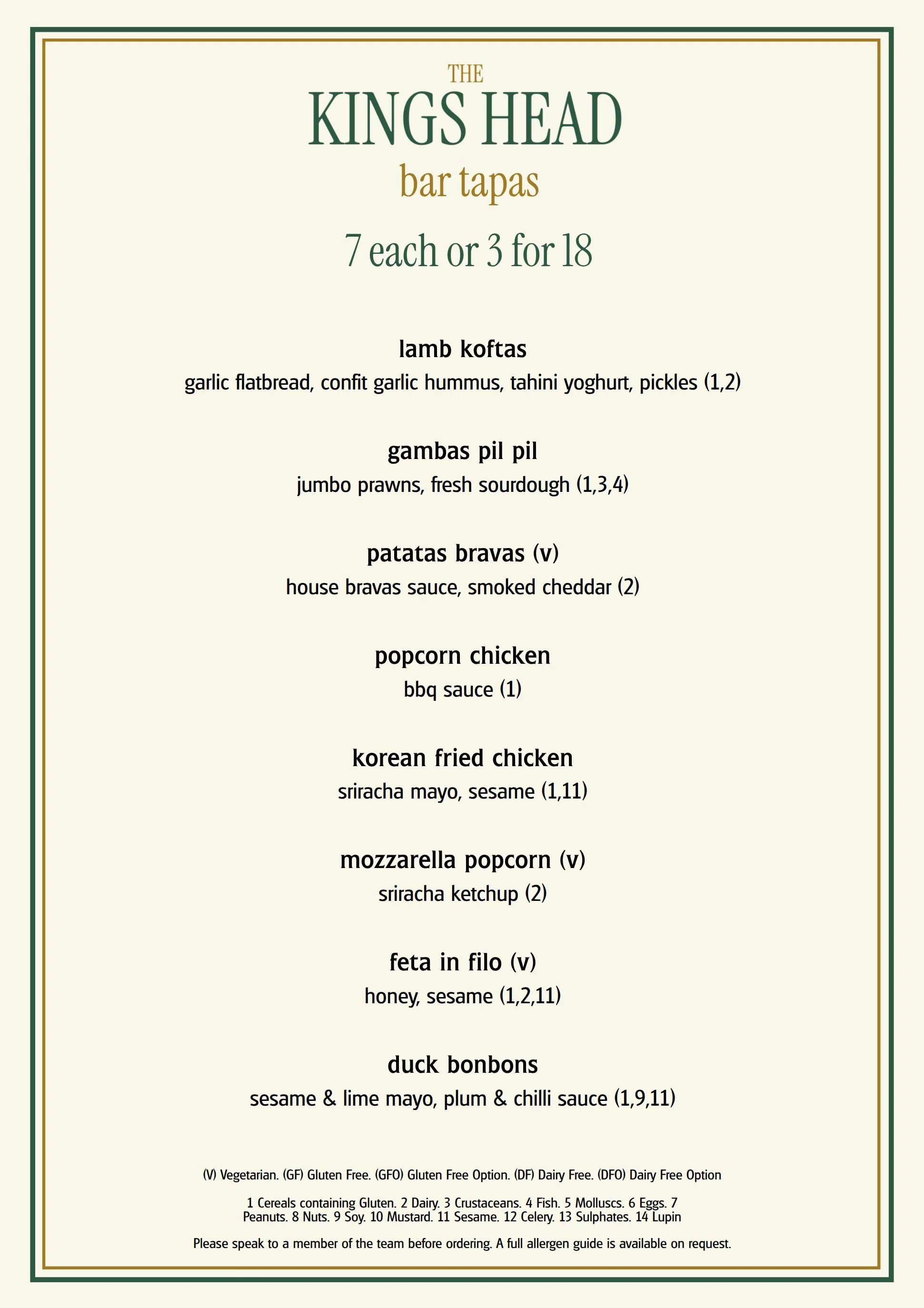 THE
KINGS HEAD
bar tapas

7 each or 3 for 18

lamb koftas
garlic flatbread, confit garlic hummus, tahini yoghurt, pickles (1,2)

gambas pil pil
jumbo prawns, fresh sourdough (1,3,4)

patatas bravas (v)
house bravas sauce, smoked cheddar (2)

popcorn chicken
bbq sauce (1)

korean fried chicken
sriracha mayo, sesame (1,11)

mozzarella popcorn (v)
sriracha ketchup (2)

feta in filo (v)
honey, sesame (1,2,11)

duck bonbons
sesame & lime mayo, plum & chilli sauce (1,9,11)

(V) Vegetarian. (GF) Gluten Free. (GFO) Gluten Free Option. (DF) Dairy Free. (DFO) Dairy Free Option

1 Cereals containing Gluten. 2 Dairy. 3 Crustaceans. 4 Fish. 5 Molluscs. 6 Eggs. 7 Peanuts. 8 Nuts. 9 Soy. 10 Mustard. 11 Sesame. 12 Celery. 13 Sulphates. 14 Lupin

Please speak to a member of the team before ordering. A full allergen guide is available on request.